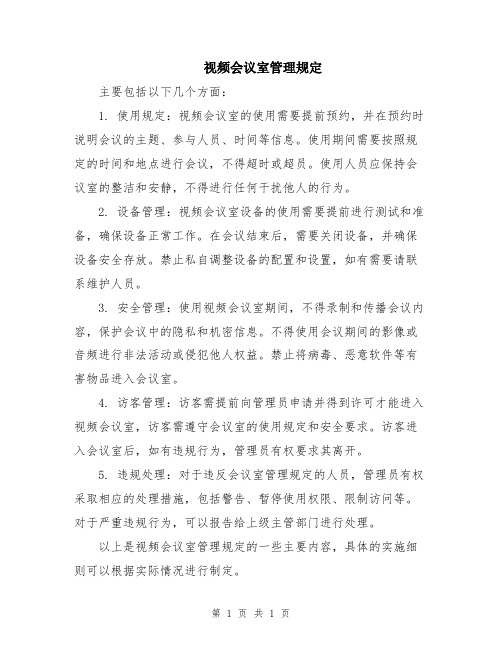 视频会议室管理规定

主要包括以下几个方面：

1. 使用规定：视频会议室的使用需要提前预约，并在预约时说明会议的主题、参与人员、时间等信息。使用期间需要按照规定的时间和地点进行会议，不得超时或超员。使用人员应保持会议室的整洁和安静，不得进行任何干扰他人的行为。

2. 设备管理：视频会议室设备的使用需要提前进行测试和准备，确保设备正常工作。在会议结束后，需要关闭设备，并确保设备安全存放。禁止私自调整设备的配置和设置，如有需要请联系维护人员。

3. 安全管理：使用视频会议室期间，不得录制和传播会议内容，保护会议中的隐私和机密信息。不得使用会议期间的影像或音频进行非法活动或侵犯他人权益。禁止将病毒、恶意软件等有害物品进入会议室。

4. 访客管理：访客需提前向管理员申请并得到许可才能进入视频会议室，访客需遵守会议室的使用规定和安全要求。访客进入会议室后，如有违规行为，管理员有权要求其离开。

5. 违规处理：对于违反会议室管理规定的人员，管理员有权采取相应的处理措施，包括警告、暂停使用权限、限制访问等。对于严重违规行为，可以报告给上级主管部门进行处理。

以上是视频会议室管理规定的一些主要内容，具体的实施细则可以根据实际情况进行制定。

第 1 页 共 1 页